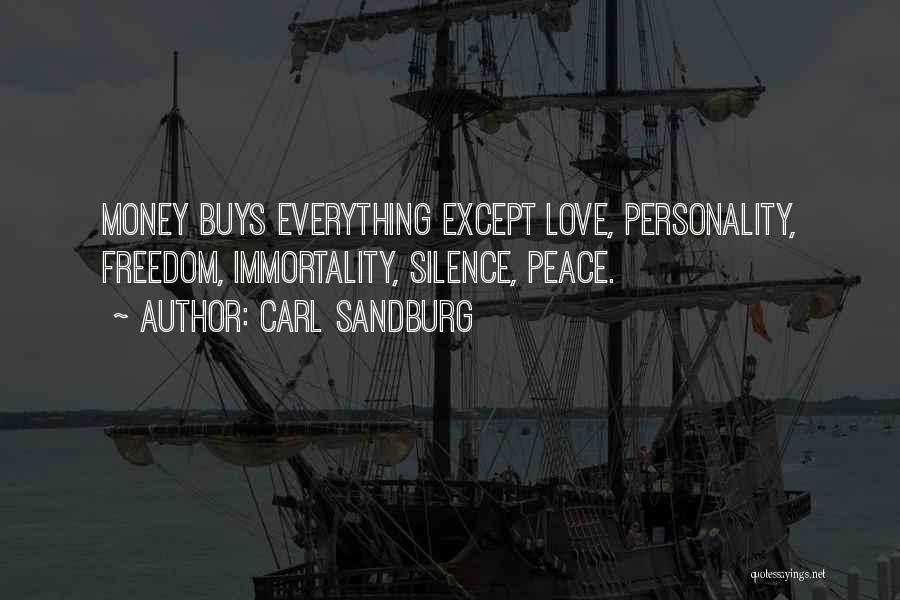 MONEY BUYS EVERYTHING EXCEPT LOVE, PERSONALITY, FREEDOM, IMMORTALITY, SILENCE, PEACE.

~ AUTHOR: CARL SANDBURG

quotessayings.net